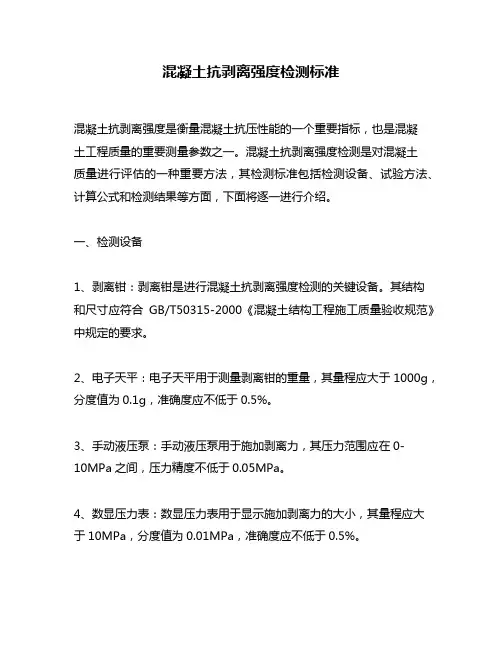 混凝土抗剥离强度检测标准

混凝土抗剥离强度是衡量混凝土抗压性能的一个重要指标，也是混凝土工程质量的重要测量参数之一。混凝土抗剥离强度检测是对混凝土质量进行评估的一种重要方法，其检测标准包括检测设备、试验方法、计算公式和检测结果等方面，下面将逐一进行介绍。

一、检测设备

1、剥离钳：剥离钳是进行混凝土抗剥离强度检测的关键设备。其结构和尺寸应符合 GB/T50315-2000《混凝土结构工程施工质量验收规范》中规定的要求。

2、电子天平：电子天平用于测量剥离钳的重量，其量程应大于 1000g，分度值为 0.1g，准确度应不低于 0.5%。

3、手动液压泵：手动液压泵用于施加剥离力，其压力范围应在 0-10MPa 之间，压力精度不低于 0.05MPa。

4、数显压力表：数显压力表用于显示施加剥离力的大小，其量程应大于 10MPa，分度值为 0.01MPa，准确度应不低于 0.5%。